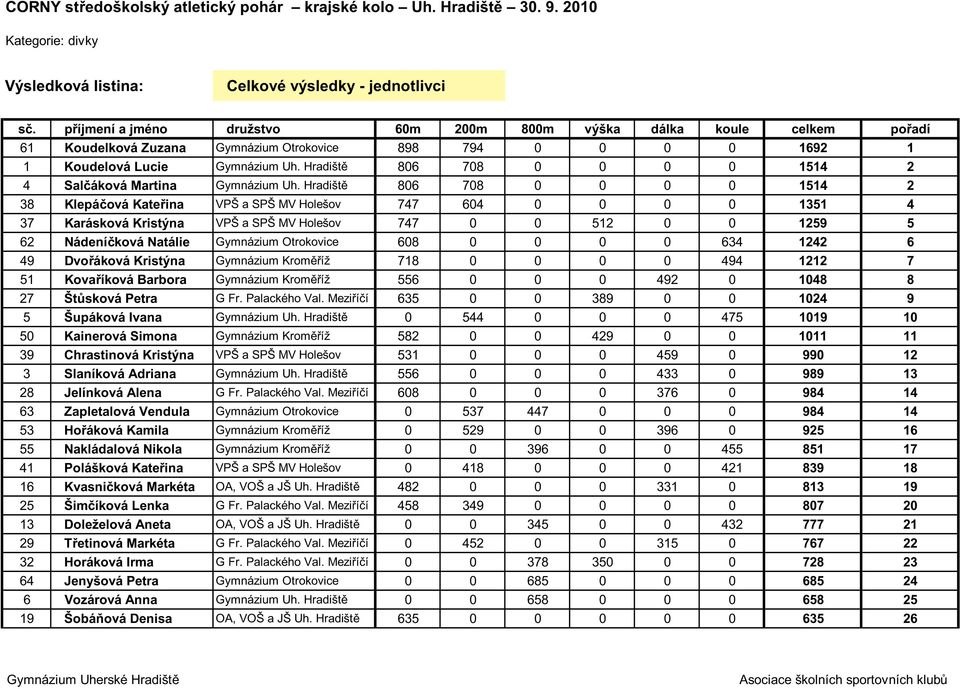 CORNY středoškolský atletický pohár – krajské kolo – Uh. Hradiště – 30. 9. 2010

Kategorie: dívky

Výsledková listina: Celkové výsledky - jednotlivci

| sč. | příjmení a jméno | družstvo | 60m | 200m | 800m | výška | dálka | koule | celkem | pořadí |
|---|---|---|---|---|---|---|---|---|---|---|
| 61 | Koudelková Zuzana | Gymnázium Otrokovice | 898 | 794 | 0 | 0 | 0 | 0 | 1692 | 1 |
| 1 | Koudelová Lucie | Gymnázium Uh. Hradiště | 806 | 708 | 0 | 0 | 0 | 0 | 1514 | 2 |
| 4 | Salčáková Martina | Gymnázium Uh. Hradiště | 806 | 708 | 0 | 0 | 0 | 0 | 1514 | 2 |
| 38 | Klepáčová Kateřina | VPŠ a SPŠ MV Holešov | 747 | 604 | 0 | 0 | 0 | 0 | 1351 | 4 |
| 37 | Karásková Kristýna | VPŠ a SPŠ MV Holešov | 747 | 0 | 0 | 512 | 0 | 0 | 1259 | 5 |
| 62 | Nádeníčková Natálie | Gymnázium Otrokovice | 608 | 0 | 0 | 0 | 0 | 634 | 1242 | 6 |
| 49 | Dvořáková Kristýna | Gymnázium Kroměříž | 718 | 0 | 0 | 0 | 0 | 494 | 1212 | 7 |
| 51 | Kovaříková Barbora | Gymnázium Kroměříž | 556 | 0 | 0 | 0 | 492 | 0 | 1048 | 8 |
| 27 | Štůsková Petra | G Fr. Palackého Val. Meziříčí | 635 | 0 | 0 | 389 | 0 | 0 | 1024 | 9 |
| 5 | Šupáková Ivana | Gymnázium Uh. Hradiště | 0 | 544 | 0 | 0 | 0 | 475 | 1019 | 10 |
| 50 | Kainerová Simona | Gymnázium Kroměříž | 582 | 0 | 0 | 429 | 0 | 0 | 1011 | 11 |
| 39 | Chrastinová Kristýna | VPŠ a SPŠ MV Holešov | 531 | 0 | 0 | 0 | 459 | 0 | 990 | 12 |
| 3 | Slaníková Adriana | Gymnázium Uh. Hradiště | 556 | 0 | 0 | 0 | 433 | 0 | 989 | 13 |
| 28 | Jelínková Alena | G Fr. Palackého Val. Meziříčí | 608 | 0 | 0 | 0 | 376 | 0 | 984 | 14 |
| 63 | Zapletalová Vendula | Gymnázium Otrokovice | 0 | 537 | 447 | 0 | 0 | 0 | 984 | 14 |
| 53 | Hořáková Kamila | Gymnázium Kroměříž | 0 | 529 | 0 | 0 | 396 | 0 | 925 | 16 |
| 55 | Nakládalová Nikola | Gymnázium Kroměříž | 0 | 0 | 396 | 0 | 0 | 455 | 851 | 17 |
| 41 | Polášková Kateřina | VPŠ a SPŠ MV Holešov | 0 | 418 | 0 | 0 | 0 | 421 | 839 | 18 |
| 16 | Kvasničková Markéta | OA, VOŠ a JŠ Uh. Hradiště | 482 | 0 | 0 | 0 | 331 | 0 | 813 | 19 |
| 25 | Šimčíková Lenka | G Fr. Palackého Val. Meziříčí | 458 | 349 | 0 | 0 | 0 | 0 | 807 | 20 |
| 13 | Doleželová Aneta | OA, VOŠ a JŠ Uh. Hradiště | 0 | 0 | 345 | 0 | 0 | 432 | 777 | 21 |
| 29 | Třetinová Markéta | G Fr. Palackého Val. Meziříčí | 0 | 452 | 0 | 0 | 315 | 0 | 767 | 22 |
| 32 | Horáková Irma | G Fr. Palackého Val. Meziříčí | 0 | 0 | 378 | 350 | 0 | 0 | 728 | 23 |
| 64 | Jenyšová Petra | Gymnázium Otrokovice | 0 | 0 | 685 | 0 | 0 | 0 | 685 | 24 |
| 6 | Vozárová Anna | Gymnázium Uh. Hradiště | 0 | 0 | 658 | 0 | 0 | 0 | 658 | 25 |
| 19 | Šobáňová Denisa | OA, VOŠ a JŠ Uh. Hradiště | 635 | 0 | 0 | 0 | 0 | 0 | 635 | 26 |

Gymnázium Uherské Hradiště

Asociace školních sportovních klubů